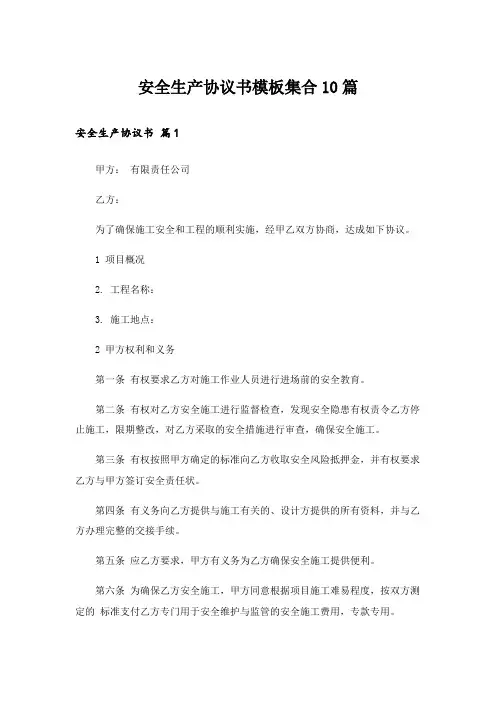 安全生产协议书模板集合10篇

安全生产协议书 篇1

甲方： 有限责任公司

乙方：

为了确保施工安全和工程的顺利实施，经甲乙双方协商，达成如下协议。

1 项目概况

2. 工程名称：

3. 施工地点：

2 甲方权利和义务

第一条 有权要求乙方对施工作业人员进行进场前的安全教育。

第二条 有权对乙方安全施工进行监督检查，发现安全隐患有权责令乙方停止施工，限期整改，对乙方采取的安全措施进行审查，确保安全施工。

第三条 有权按照甲方确定的标准向乙方收取安全风险抵押金，并有权要求乙方与甲方签订安全责任状。

第四条 有义务向乙方提供与施工有关的、设计方提供的所有资料，并与乙方办理完整的交接手续。

第五条 应乙方要求，甲方有义务为乙方确保安全施工提供便利。

第六条 为确保乙方安全施工，甲方同意根据项目施工难易程度，按双方测定的 标准支付乙方专门用于安全维护与监管的安全施工费用，专款专用。